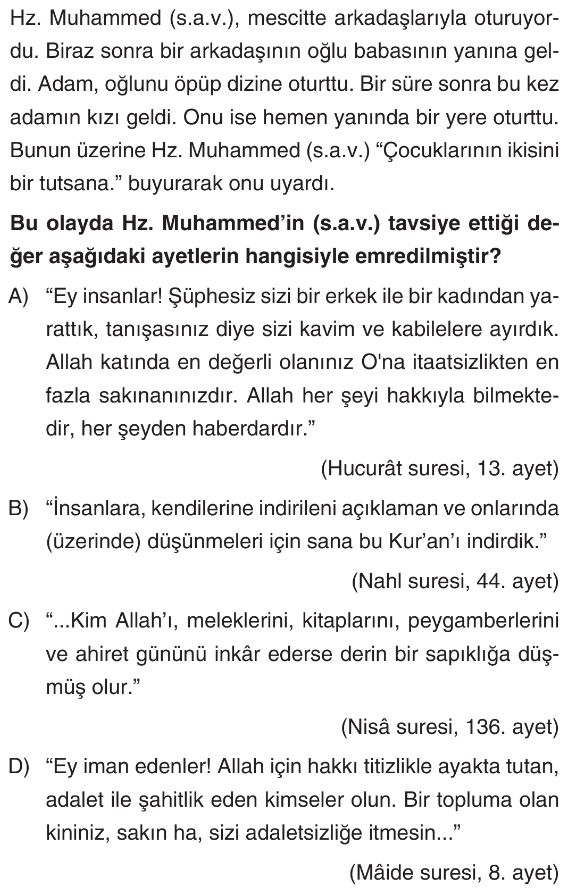 Hz. Muhammed (s.a.v.), mescitte arkadaşlarıyla oturuyordu. Biraz sonra bir arkadaşının oğlu babasının yanına geldi. Adam, oğlunu öpüp dizine oturttu. Bir süre sonra bu kez adamın kızı geldi. Onu ise hemen yanında bir yere oturttu. Bunun üzerine Hz. Muhammed (s.a.v.) “Çocuklarının ikisini bir tutsana.” buyurarak onu uyardı.

Bu olayda Hz. Muhammed’in (s.a.v.) tavsiye ettiği değer aşağıdaki ayetlerin hangisiyle emredilmiştir?

A) “Ey insanlar! Şüphesiz sizi bir erkek ile bir kadından yarattık, tanışasınız diye sizi kavim ve kabilelere ayırdık. Allah katında en değerli olanınız O'na itaatsizlikten en fazla sakınanınızdır. Allah her şeyi hakkıyla bilmektedir, her şeyden haberdardır.”

(Hucurât suresi, 13. ayet)

B) “İnsanlara, kendilerine indirileni açıklaman ve onlarında (üzerinde) düşünmeleri için sana bu Kur’an’ı indirdik.”

(Nahl suresi, 44. ayet)

C) “...Kim Allah’ı, meleklerini, kitaplarını, peygamberlerini ve ahiret gününü inkâr ederse derin bir sapıklığa düşmüş olur.”

(Nisâ suresi, 136. ayet)

D) “Ey iman edenler! Allah için hakkı titizlikle ayakta tutan, adalet ile şahitlik eden kimseler olun. Bir topluma olan kininiz, sakın ha, sizi adaletsizliğe itmesin...”

(Mâide suresi, 8. ayet)